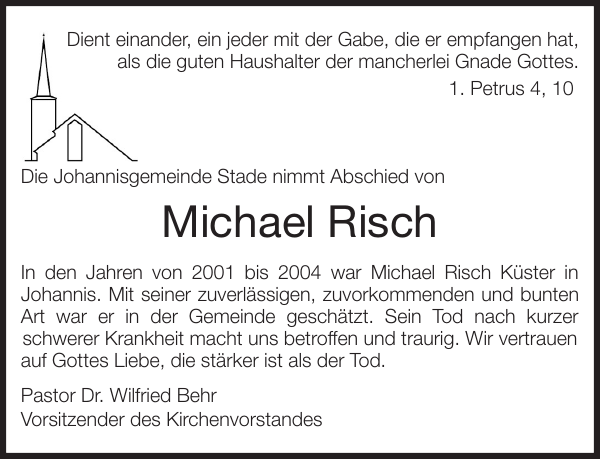 Dient einander, ein jeder mit der Gabe, die er empfangen hat, als die guten Haushalter der mancherlei Gnade Gottes.
1. Petrus 4, 10

Die Johannisgemeinde Stade nimmt Abschied von

Michael Risch

In den Jahren von 2001 bis 2004 war Michael Risch Küster in Johannis. Mit seiner zuverlässigen, zuvorkommenden und bunten Art war er in der Gemeinde geschätzt. Sein Tod nach kurzer schwerer Krankheit macht uns betroffen und traurig. Wir vertrauen auf Gottes Liebe, die stärker ist als der Tod.

Pastor Dr. Wilfried Behr
Vorsitzender des Kirchenvorstandes